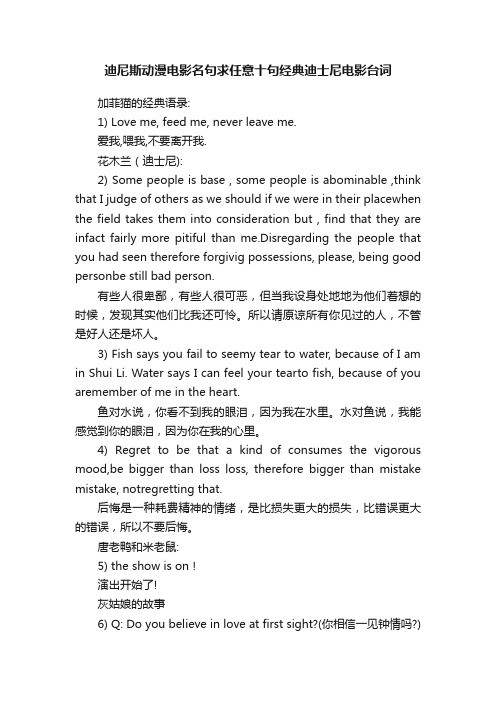 迪尼斯动漫电影名句求任意十句经典迪士尼电影台词

加菲猫的经典语录:

1) Love me, feed me, never leave me.

爱我,喂我,不要离开我.

花木兰(迪士尼):

2) Some people is base , some people is abominable ,think that I judge of others as we should if we were in their placewhen the field takes them into consideration but , find that they are infact fairly more pitiful than me.Disregarding the people that you had seen therefore forgivig possessions, please, being good personbe still bad person.

有些人很卑鄙，有些人很可恶，但当我设身处地地为他们着想的时候，发现其实他们比我还可怜。所以请原谅所有你见过的人，不管是好人还是坏人。

3) Fish says you fail to seemy tear to water, because of I am in Shui Li. Water says I can feel your tearto fish, because of you aremember of me in the heart.

鱼对水说，你看不到我的眼泪，因为我在水里。水对鱼说，我能感觉到你的眼泪，因为你在我的心里。

4) Regret to be that a kind of consumes the vigorous mood,be bigger than loss loss, therefore bigger than mistake mistake, notregretting that.

后悔是一种耗费精神的情绪，是比损失更大的损失，比错误更大的错误，所以不要后悔。

唐老鸭和米老鼠:

5) the show is on !

演出开始了!

灰姑娘的故事

6) Q: Do you believe in love at first sight?(你相信一见钟情吗?)